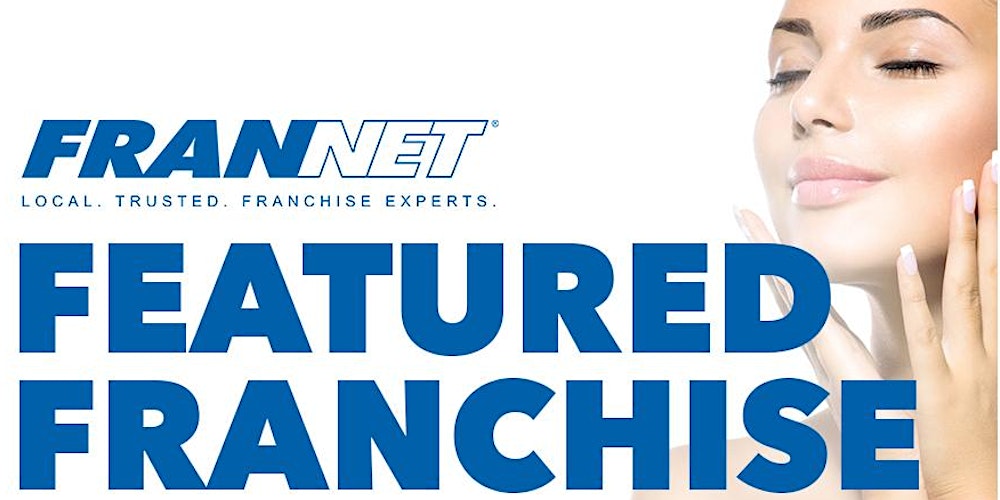 FRANNET®
LOCAL. TRUSTED. FRANCHISE EXPERTS.

FEATURED
FRANCHISE